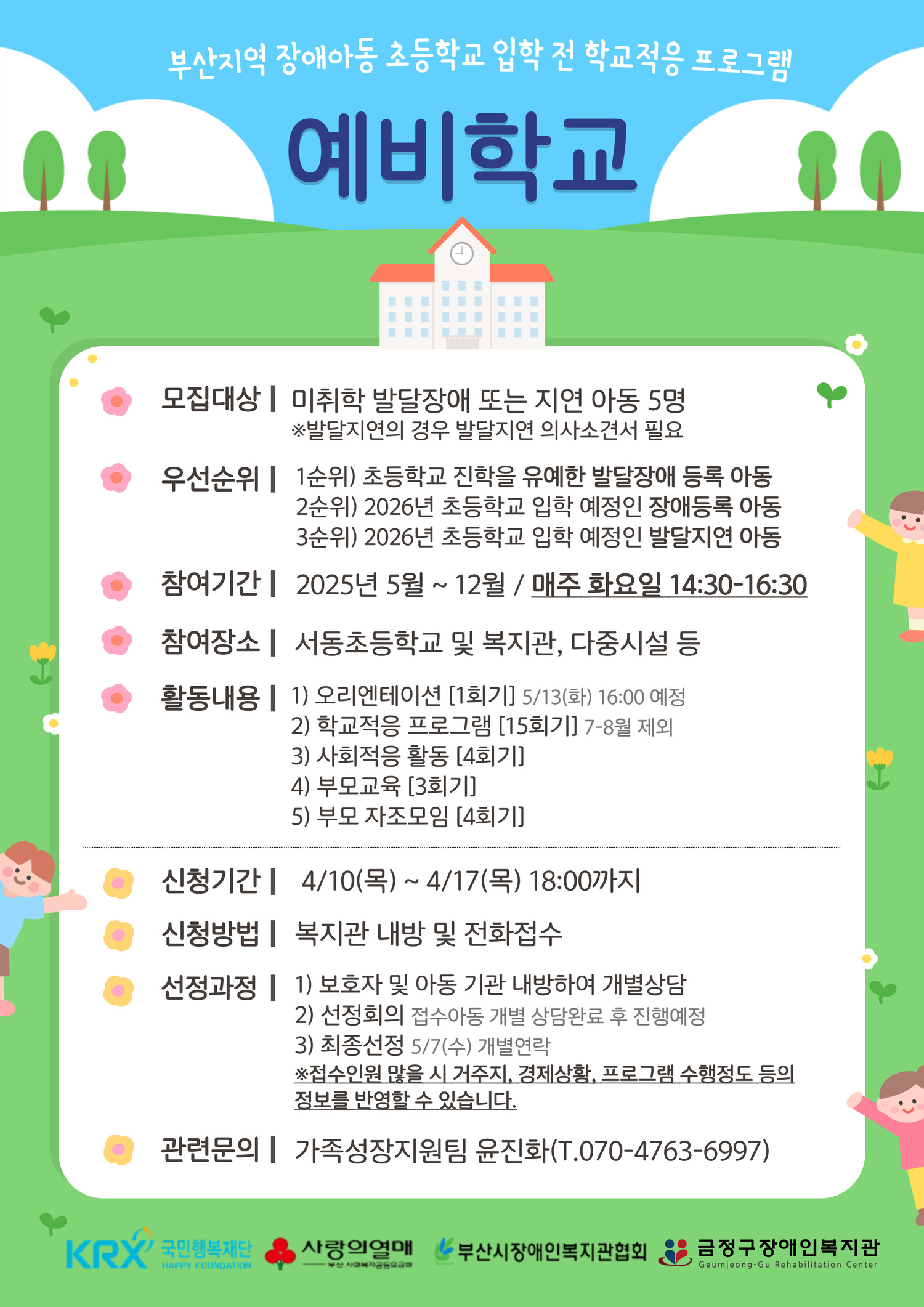 부산지역 장애아동 초등학교 입학 전 학교적응 프로그램

예비학교

모집대상 | 미취학 발달장애 또는 지연 아동 5명
※발달지연의 경우 발달지연 의사소견서 필요

우선순위 | 1순위) 초등학교 진학을 유예한 발달장애 등록 아동
2순위) 2026년 초등학교 입학 예정인 장애등록 아동
3순위) 2026년 초등학교 입학 예정인 발달지연 아동

참여기간 | 2025년 5월 ~ 12월 / 매주 화요일 14:30-16:30

참여장소 | 서동초등학교 및 복지관, 다중시설 등

활동내용 | 1) 오리엔테이션 [1회기] 5/13(화) 16:00 예정
2) 학교적응 프로그램 [15회기] 7-8월 제외
3) 사회적응 활동 [4회기]
4) 부모교육 [3회기]
5) 부모 자조모임 [4회기]

신청기간 | 4/10(목) ~ 4/17(목) 18:00까지

신청방법 | 복지관 내방 및 전화접수

선정과정 | 1) 보호자 및 아동 기관 내방하여 개별상담
2) 선정회의 접수아동 개별 상담완료 후 진행예정
3) 최종선정 5/7(수) 개별연락
※접수인원 많을 시 거주지, 경제상황, 프로그램 수행정도 등의 정보를 반영할 수 있습니다.

관련문의 | 가족성장지원팀 윤진화(T.070-4763-6997)

KRX 국민행복재단 HAPPY FOUNDATION
사랑의열매 부산 사회복지공동모금회
부산시장애인복지관협회
금정구장애인복지관 Geumjeong-Gu Rehabilitation Center